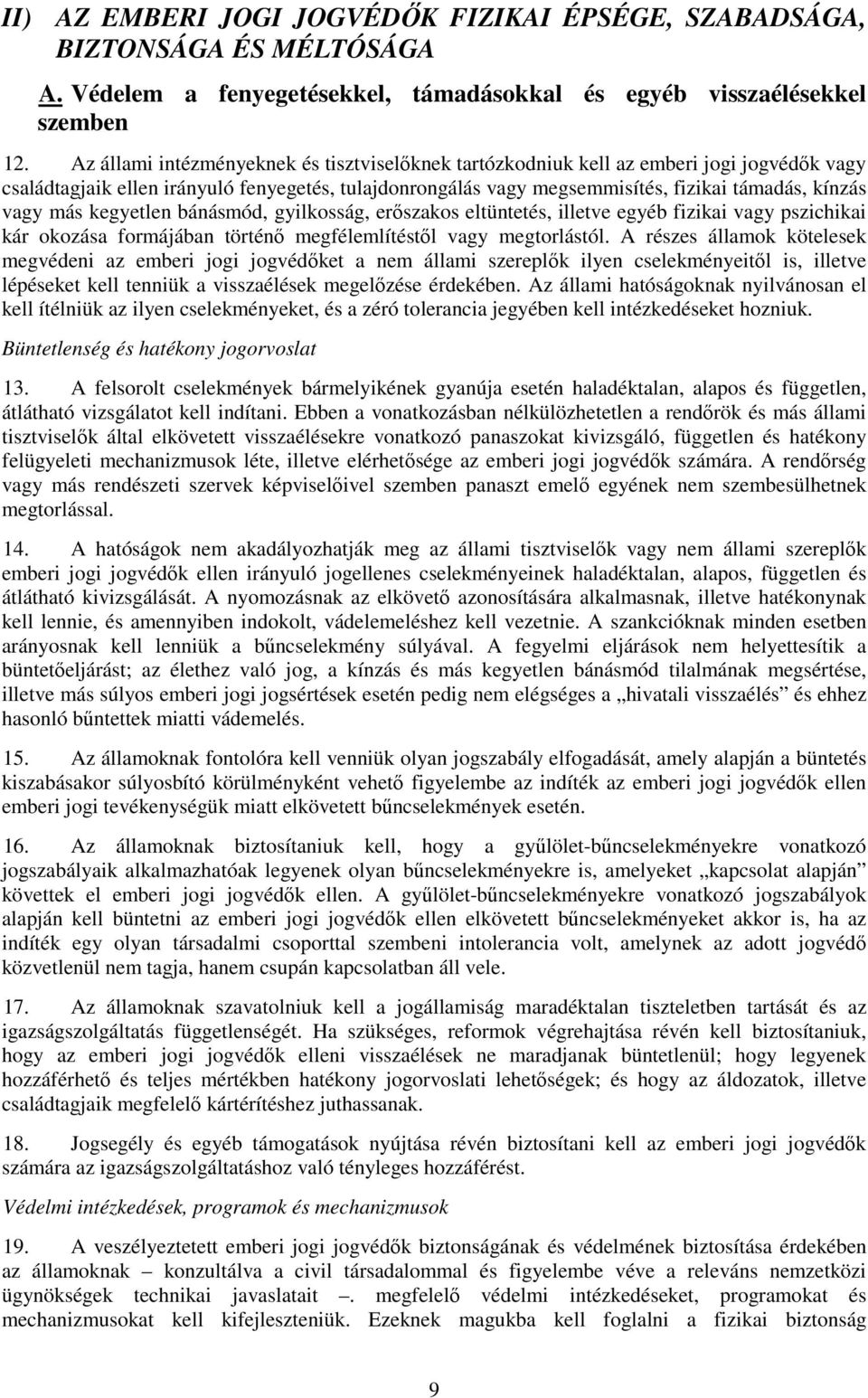 II) AZ EMBERI JOGI JOGVÉDŐK FIZIKAI ÉPSÉGE, SZABADSÁGA, BIZTONSÁGA ÉS MÉLTÓSÁGA

A. Védelem a fenyegetésekkel, támadásokkal és egyéb visszaélésekkel szemben

12. Az állami intézményeknek és tisztviselőknek tartózkodniuk kell az emberi jogi jogvédők vagy családtagjaik ellen irányuló fenyegetés, tulajdonrongálás vagy megsemmisítés, fizikai támadás, kínzás vagy más kegyetlen bánásmód, gyilkosság, erőszakos eltüntetés, illetve egyéb fizikai vagy pszichikai kár okozása formájában történő megfélemlítéstől vagy megtorlástól. A részes államok kötelesek megvédeni az emberi jogi jogvédőket a nem állami szereplők ilyen cselekményeitől is, illetve lépéseket kell tenniük a visszaélések megelőzése érdekében. Az állami hatóságoknak nyilvánosan el kell ítélniük az ilyen cselekményeket, és a zéró tolerancia jegyében kell intézkedéseket hozniuk.

Büntetlenség és hatékony jogorvoslat

13. A felsorolt cselekmények bármelyikének gyanúja esetén haladéktalan, alapos és független, átlátható vizsgálatot kell indítani. Ebben a vonatkozásban nélkülözhetetlen a rendőrök és más állami tisztviselők által elkövetett visszaélésekre vonatkozó panaszokat kivizsgáló, független és hatékony felügyeleti mechanizmusok léte, illetve elérhetősége az emberi jogi jogvédők számára. A rendőrség vagy más rendészeti szervek képviselőivel szemben panaszt emelő egyének nem szembesülhetnek megtorlással.

14. A hatóságok nem akadályozhatják meg az állami tisztviselők vagy nem állami szereplők emberi jogi jogvédők ellen irányuló jogellenes cselekményeinek haladéktalan, alapos, független és átlátható kivizsgálását. A nyomozásnak az elkövető azonosítására alkalmasnak, illetve hatékonynak kell lennie, és amennyiben indokolt, vádelemeléshez kell vezetnie. A szankcióknak minden esetben arányosnak kell lenniük a bűncselekmény súlyával. A fegyelmi eljárások nem helyettesítik a büntetőeljárást; az élethez való jog, a kínzás és más kegyetlen bánásmód tilalmának megsértése, illetve más súlyos emberi jogi jogsértések esetén pedig nem elégséges a „hivatali visszaélés” és ehhez hasonló bűntettek miatti vádemelés.

15. Az államoknak fontolóra kell venniük olyan jogszabály elfogadását, amely alapján a büntetés kiszabásakor súlyosbító körülményként vehető figyelembe az indíték az emberi jogi jogvédők ellen emberi jogi tevékenységük miatt elkövetett bűncselekmények esetén.

16. Az államoknak biztosítaniuk kell, hogy a gyűlölet-bűncselekményekre vonatkozó jogszabályaik alkalmazhatóak legyenek olyan bűncselekményekre is, amelyeket „kapcsolat alapján” követtek el emberi jogi jogvédők ellen. A gyűlölet-bűncselekményekre vonatkozó jogszabályok alapján kell büntetni az emberi jogi jogvédők ellen elkövetett bűncselekményeket akkor is, ha az indíték egy olyan társadalmi csoporttal szembeni intolerancia volt, amelynek az adott jogvédő közvetlenül nem tagja, hanem csupán kapcsolatban áll vele.

17. Az államoknak szavatolniuk kell a jogállamiság maradéktalan tiszteletben tartását és az igazságszolgáltatás függetlenségét. Ha szükséges, reformok végrehajtása révén kell biztosítaniuk, hogy az emberi jogi jogvédők elleni visszaélések ne maradjanak büntetlenül; hogy legyenek hozzáférhető és teljes mértékben hatékony jogorvoslati lehetőségek; és hogy az áldozatok, illetve családtagjaik megfelelő kártérítéshez juthassanak.

18. Jogsegély és egyéb támogatások nyújtása révén biztosítani kell az emberi jogi jogvédők számára az igazságszolgáltatáshoz való tényleges hozzáférést.

Védelmi intézkedések, programok és mechanizmusok

19. A veszélyeztetett emberi jogi jogvédők biztonságának és védelmének érdekében az államoknak – konzultálva a civil társadalommal és figyelembe véve a releváns nemzetközi ügynökségek technikai javaslatait –. megfelelő védelmi intézkedéseket, programokat és mechanizmusokat kell kifejleszteniük. Ezeknek magukba kell foglalni a fizikai biztonság

9